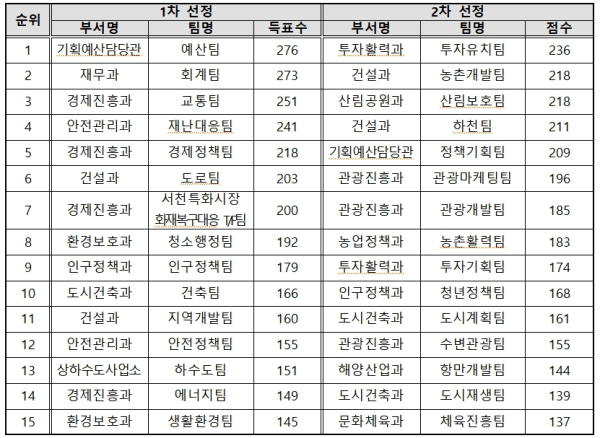 | 순위 | 1차 선정 | | | 2차 선정 | | |
|---|---|---|---|---|---|---|
| | 부서명 | 팀명 | 득표수 | 부서명 | 팀명 | 점수 |
| 1 | 기획예산담당관 | 예산팀 | 276 | 투자활력과 | 투자유치팀 | 236 |
| 2 | 재무과 | 회계팀 | 273 | 건설과 | 농촌개발팀 | 218 |
| 3 | 경제진흥과 | 교통팀 | 251 | 산림공원과 | 산림보호팀 | 218 |
| 4 | 안전관리과 | 재난대응팀 | 241 | 건설과 | 하천팀 | 211 |
| 5 | 경제진흥과 | 경제정책팀 | 218 | 기획예산담당관 | 정책기획팀 | 209 |
| 6 | 건설과 | 도로팀 | 203 | 관광진흥과 | 관광마케팅팀 | 196 |
| 7 | 경제진흥과 | 서천특화시장 화재복구대응 TF팀 | 200 | 관광진흥과 | 관광개발팀 | 185 |
| 8 | 환경보호과 | 청소행정팀 | 192 | 농업정책과 | 농촌활력팀 | 183 |
| 9 | 인구정책과 | 인구정책팀 | 179 | 투자활력과 | 투자기획팀 | 174 |
| 10 | 도시건축과 | 건축팀 | 166 | 인구정책과 | 청년정책팀 | 168 |
| 11 | 건설과 | 지역개발팀 | 160 | 도시건축과 | 도시계획팀 | 161 |
| 12 | 안전관리과 | 안전정책팀 | 155 | 관광진흥과 | 수변관광팀 | 155 |
| 13 | 상하수도사업소 | 하수도팀 | 151 | 해양산업과 | 항만개발팀 | 144 |
| 14 | 경제진흥과 | 에너지팀 | 149 | 도시건축과 | 도시재생팀 | 139 |
| 15 | 환경보호과 | 생활환경팀 | 145 | 문화체육과 | 체육진흥팀 | 137 |